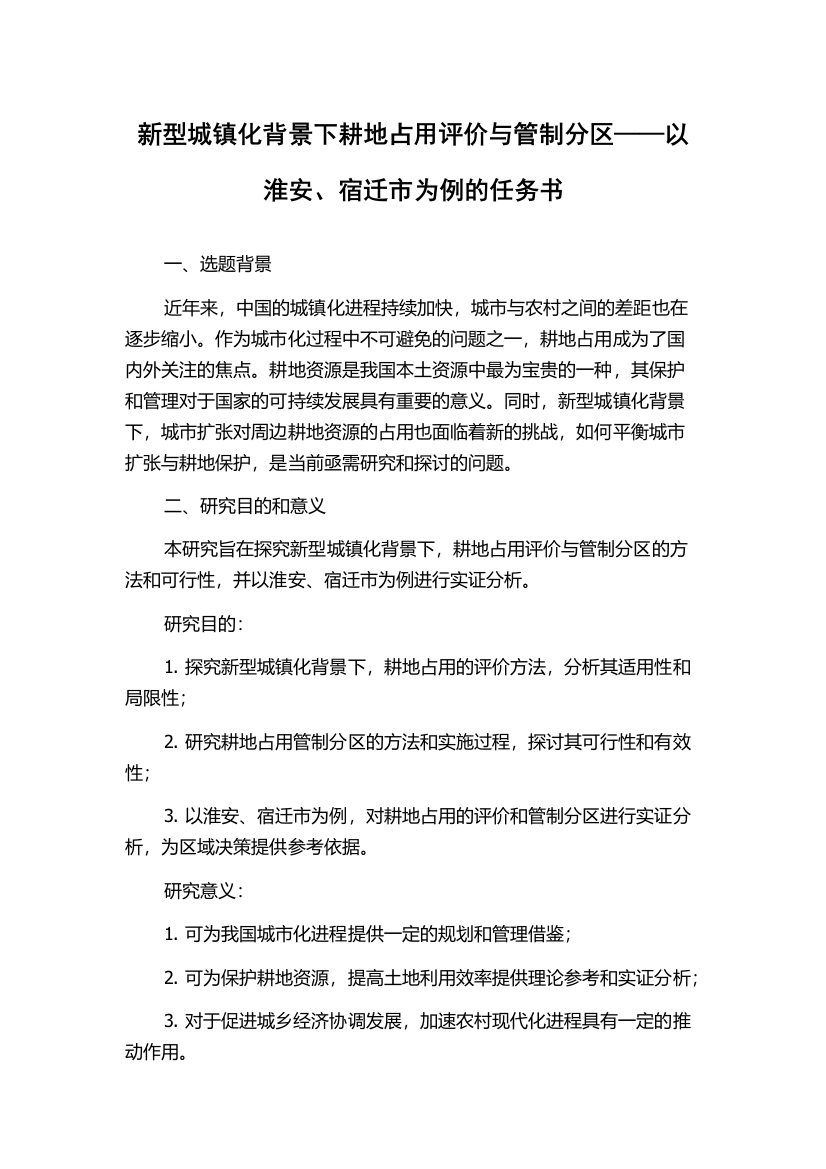 新型城镇化背景下耕地占用评价与管制分区——以淮安、宿迁市为例的任务书

一、选题背景

近年来，中国的城镇化进程持续加快，城市与农村之间的差距也在逐步缩小。作为城市化过程中不可避免的问题之一，耕地占用成为了国内外关注的焦点。耕地资源是我国本土资源中最为宝贵的一种，其保护和管理对于国家的可持续发展具有重要的意义。同时，新型城镇化背景下，城市扩张对周边耕地资源的占用也面临着新的挑战，如何平衡城市扩张与耕地保护，是当前亟需研究和探讨的问题。

二、研究目的和意义

本研究旨在探究新型城镇化背景下，耕地占用评价与管制分区的方法和可行性，并以淮安、宿迁市为例进行实证分析。

研究目的：

1. 探究新型城镇化背景下，耕地占用的评价方法，分析其适用性和局限性；

2. 研究耕地占用管制分区的方法和实施过程，探讨其可行性和有效性；

3. 以淮安、宿迁市为例，对耕地占用的评价和管制分区进行实证分析，为区域决策提供参考依据。

研究意义：

1. 可为我国城市化进程提供一定的规划和管理借鉴；

2. 可为保护耕地资源，提高土地利用效率提供理论参考和实证分析；

3. 对于促进城乡经济协调发展，加速农村现代化进程具有一定的推动作用。